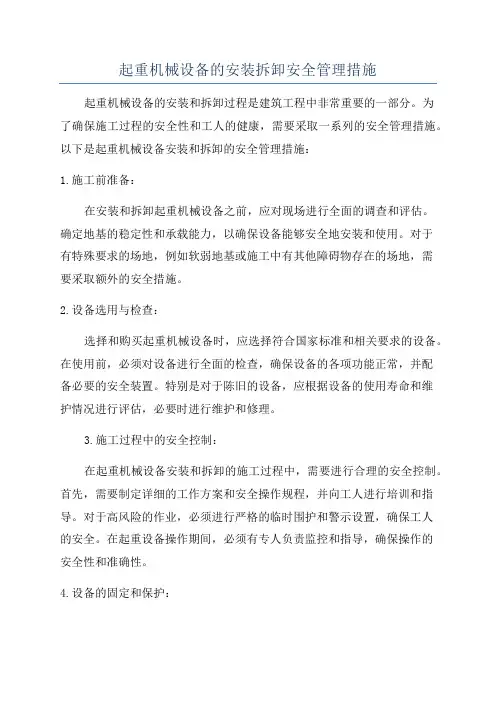 起重机械设备的安装拆卸安全管理措施

起重机械设备的安装和拆卸过程是建筑工程中非常重要的一部分。为了确保施工过程的安全性和工人的健康，需要采取一系列的安全管理措施。以下是起重机械设备安装和拆卸的安全管理措施：

1.施工前准备：

在安装和拆卸起重机械设备之前，应对现场进行全面的调查和评估。确定地基的稳定性和承载能力，以确保设备能够安全地安装和使用。对于有特殊要求的场地，例如软弱地基或施工中有其他障碍物存在的场地，需要采取额外的安全措施。

2.设备选用与检查：

选择和购买起重机械设备时，应选择符合国家标准和相关要求的设备。在使用前，必须对设备进行全面的检查，确保设备的各项功能正常，并配备必要的安全装置。特别是对于陈旧的设备，应根据设备的使用寿命和维护情况进行评估，必要时进行维护和修理。

3.施工过程中的安全控制：

在起重机械设备安装和拆卸的施工过程中，需要进行合理的安全控制。首先，需要制定详细的工作方案和安全操作规程，并向工人进行培训和指导。对于高风险的作业，必须进行严格的临时围护和警示设置，确保工人的安全。在起重设备操作期间，必须有专人负责监控和指导，确保操作的安全性和准确性。

4.设备的固定和保护：